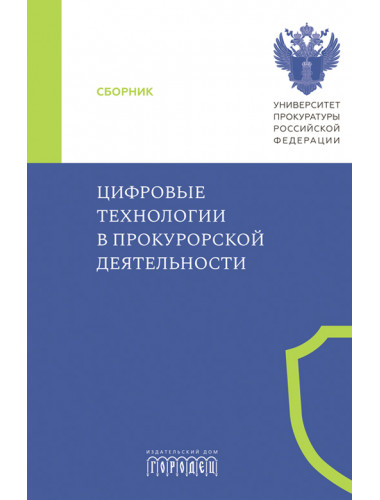 СБОРНИК

УНИВЕРСИТЕТ ПРОКУРАТУРЫ РОССИЙСКОЙ ФЕДЕРАЦИИ

ЦИФРОВЫЕ ТЕХНОЛОГИИ В ПРОКУРОРСКОЙ ДЕЯТЕЛЬНОСТИ

ИЗДАТЕЛЬСКИЙ ДОМ
ГОРОДЕЦ